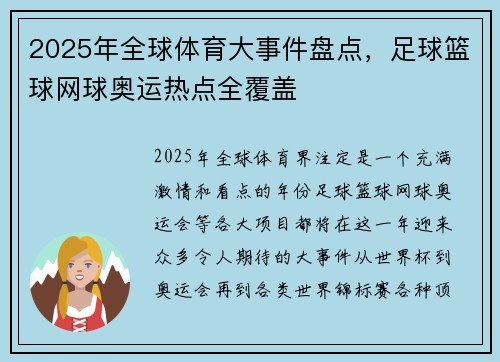 2025年全球体育大事件盘点，足球篮球网球奥运热点全覆盖

2025年全球体育界注定是一个充满激情和看点的年份足球篮球网球奥运会等各大项目都将在这一年迎来众多令人期待的大事件从世界杯到奥运会再到各类世界锦标赛各种顶